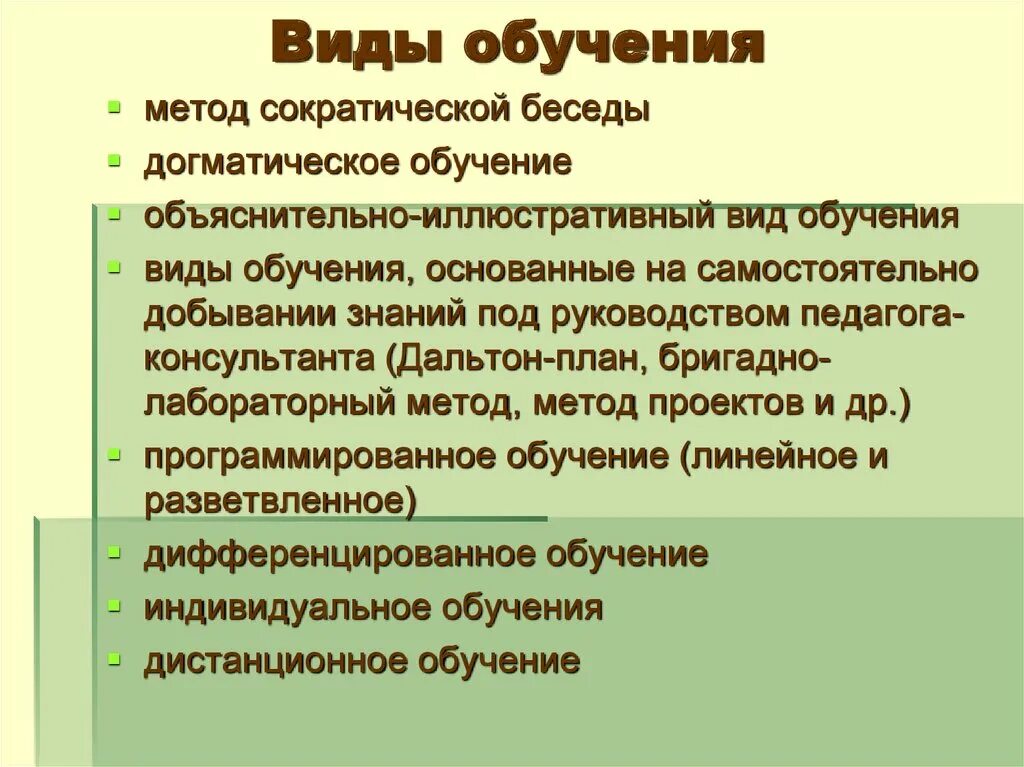 Виды обучения

- метод сократической беседы
- догматическое обучение
- объяснительно-иллюстративный вид обучения
- виды обучения, основанные на самостоятельно добывании знаний под руководством педагога-консультанта (Дальтон-план, бригадно-лабораторный метод, метод проектов и др.)
- программированное обучение (линейное и разветвленное)
- дифференцированное обучение
- индивидуальное обучения
- дистанционное обучение